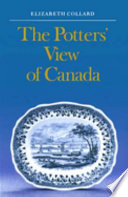 ELIZABETH COLLARD

The Potters' View of Canada